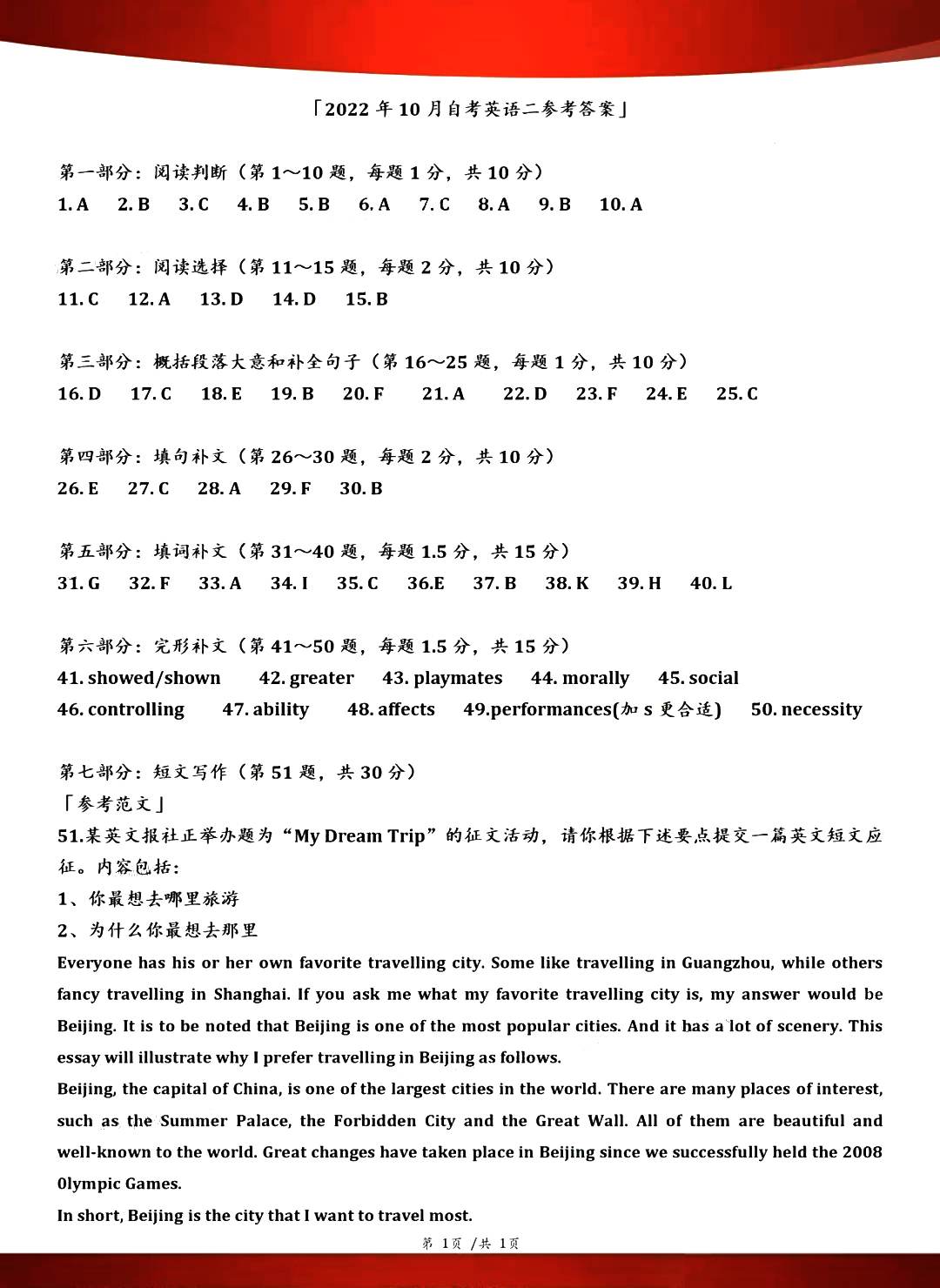 「2022 年 10 月自考英语二参考答案」

第一部分：阅读判断（第 1～10 题，每题 1 分，共 10 分）
1. A　2. B　3. C　4. B　5. B　6. A　7. C　8. A　9. B　10. A

第二部分：阅读选择（第 11～15 题，每题 2 分，共 10 分）
11. C　12. A　13. D　14. D　15. B

第三部分：概括段落大意和补全句子（第 16～25 题，每题 1 分，共 10 分）
16. D　17. C　18. E　19. B　20. F　21. A　22. D　23. F　24. E　25. C

第四部分：填句补文（第 26～30 题，每题 2 分，共 10 分）
26. E　27. C　28. A　29. F　30. B

第五部分：填词补文（第 31～40 题，每题 1.5 分，共 15 分）
31. G　32. F　33. A　34. I　35. C　36.E　37. B　38. K　39. H　40. L

第六部分：完形补文（第 41～50 题，每题 1.5 分，共 15 分）
41. showed/shown　42. greater　43. playmates　44. morally　45. social
46. controlling　47. ability　48. affects　49.performances(加 s 更合适)　50. necessity

第七部分：短文写作（第 51 题，共 30 分）
「参考范文」
51.某英文报社正举办题为“My Dream Trip”的征文活动，请你根据下述要点提交一篇英文短文应征。内容包括：
1、你最想去哪里旅游
2、为什么你最想去那里
Everyone has his or her own favorite travelling city. Some like travelling in Guangzhou, while others fancy travelling in Shanghai. If you ask me what my favorite travelling city is, my answer would be Beijing. It is to be noted that Beijing is one of the most popular cities. And it has a lot of scenery. This essay will illustrate why I prefer travelling in Beijing as follows.
Beijing, the capital of China, is one of the largest cities in the world. There are many places of interest, such as the Summer Palace, the Forbidden City and the Great Wall. All of them are beautiful and well-known to the world. Great changes have taken place in Beijing since we successfully held the 2008 Olympic Games.
In short, Beijing is the city that I want to travel most.

第 1页 /共 1页